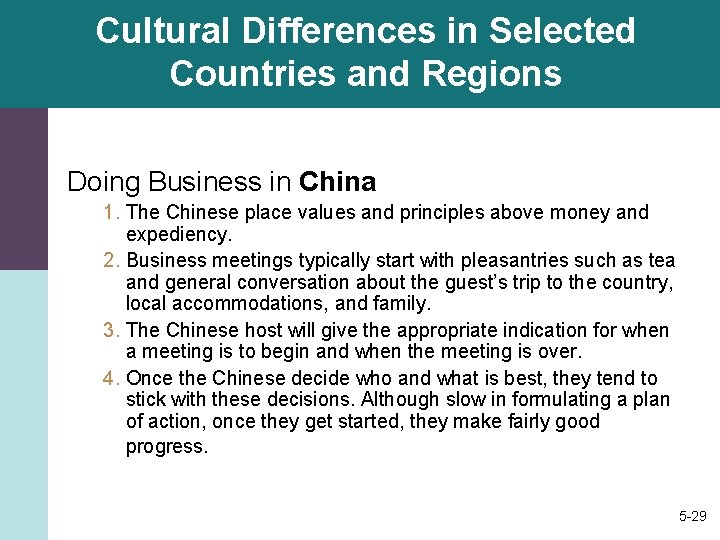 Cultural Differences in Selected Countries and Regions

Doing Business in China

1. The Chinese place values and principles above money and expediency.
2. Business meetings typically start with pleasantries such as tea and general conversation about the guest's trip to the country, local accommodations, and family.
3. The Chinese host will give the appropriate indication for when a meeting is to begin and when the meeting is over.
4. Once the Chinese decide who and what is best, they tend to stick with these decisions. Although slow in formulating a plan of action, once they get started, they make fairly good progress.

5-29